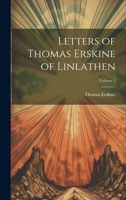 Letters of Thomas Erskine of Linlathen

Volume 1

Thomas Erskine